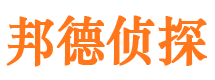 邦德侦探